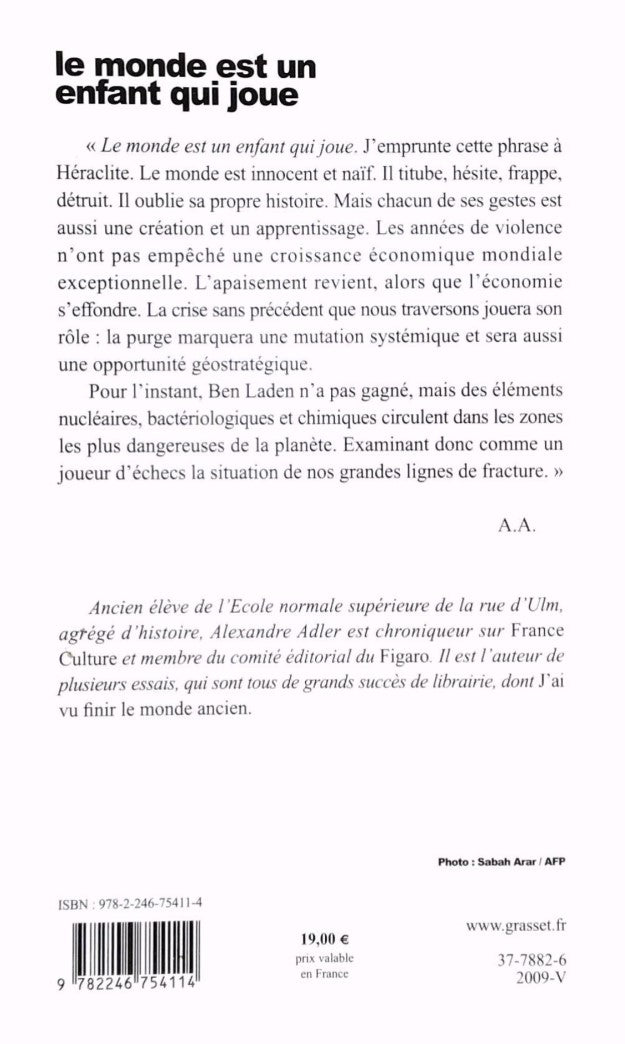 le monde est un enfant qui joue

« Le monde est un enfant qui joue. J'emprunte cette phrase à Héraclite. Le monde est innocent et naïf. Il titube, hésite, frappe, détruit. Il oublie sa propre histoire. Mais chacun de ses gestes est aussi une création et un apprentissage. Les années de violence n'ont pas empêché une croissance économique mondiale exceptionnelle. L'apaisement revient, alors que l'économie s'effondre. La crise sans précédent que nous traversons jouera son rôle : la purge marquera une mutation systémique et sera aussi une opportunité géostratégique.

Pour l'instant, Ben Laden n'a pas gagné, mais des éléments nucléaires, bactériologiques et chimiques circulent dans les zones les plus dangereuses de la planète. Examinant donc comme un joueur d'échecs la situation de nos grandes lignes de fracture. »

A.A.

Ancien élève de l'Ecole normale supérieure de la rue d'Ulm, agrégé d'histoire, Alexandre Adler est chroniqueur sur France Culture et membre du comité éditorial du Figaro. Il est l'auteur de plusieurs essais, qui sont tous de grands succès de librairie, dont J'ai vu finir le monde ancien.

Photo : Sabah Arar / AFP

ISBN : 978-2-246-75411-4

9 782246 754114

19,00 €
prix valable
en France

www.grasset.fr

37-7882-6
2009-V